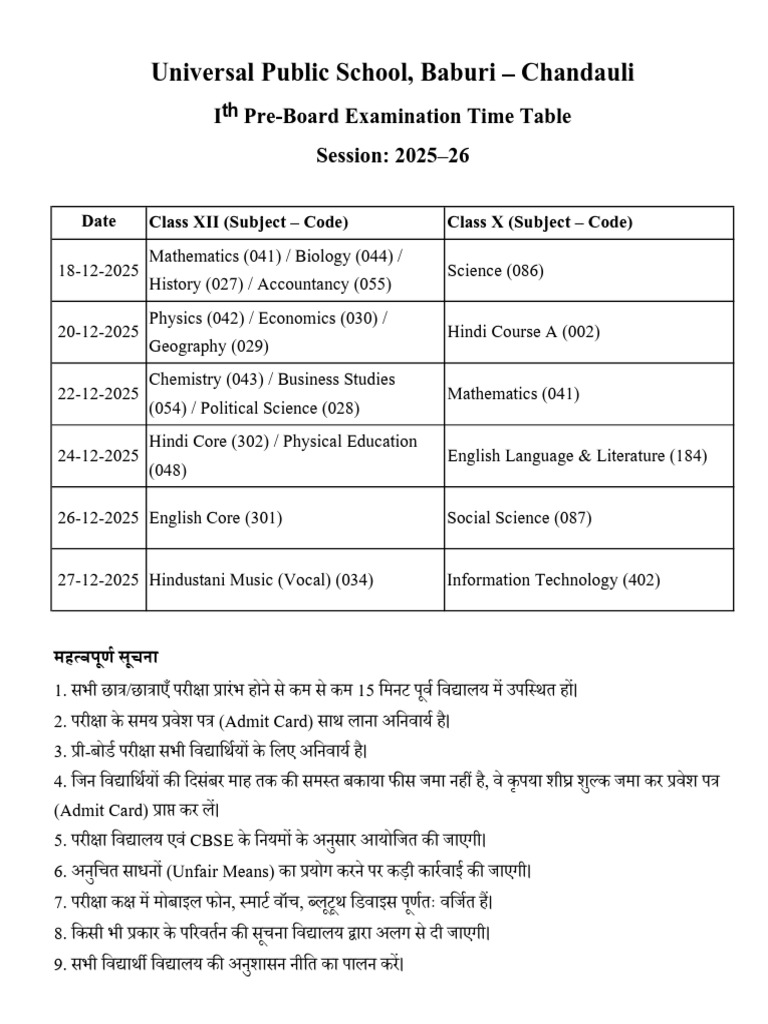 Universal Public School, Baburi – Chandauli

I$^{th}$ Pre-Board Examination Time Table

Session: 2025–26

| Date | Class XII (Subject – Code) | Class X (Subject – Code) |
|---|---|---|
| 18-12-2025 | Mathematics (041) / Biology (044) / History (027) / Accountancy (055) | Science (086) |
| 20-12-2025 | Physics (042) / Economics (030) / Geography (029) | Hindi Course A (002) |
| 22-12-2025 | Chemistry (043) / Business Studies (054) / Political Science (028) | Mathematics (041) |
| 24-12-2025 | Hindi Core (302) / Physical Education (048) | English Language & Literature (184) |
| 26-12-2025 | English Core (301) | Social Science (087) |
| 27-12-2025 | Hindustani Music (Vocal) (034) | Information Technology (402) |

महत्वपूर्ण सूचना
1. सभी छात्र/छात्राएँ परीक्षा प्रारंभ होने से कम से कम 15 मिनट पूर्व विद्यालय में उपस्थित हों।
2. परीक्षा के समय प्रवेश पत्र (Admit Card) साथ लाना अनिवार्य है।
3. प्री-बोर्ड परीक्षा सभी विद्यार्थियों के लिए अनिवार्य है।
4. जिन विद्यार्थियों की दिसंबर माह तक की समस्त बकाया फीस जमा नहीं है, वे कृपया शीघ्र शुल्क जमा कर प्रवेश पत्र (Admit Card) प्राप्त कर लें।
5. परीक्षा विद्यालय एवं CBSE के नियमों के अनुसार आयोजित की जाएगी।
6. अनुचित साधनों (Unfair Means) का प्रयोग करने पर कड़ी कार्रवाई की जाएगी।
7. परीक्षा कक्ष में मोबाइल फोन, स्मार्ट वॉच, ब्लूटूथ डिवाइस पूर्णतः वर्जित हैं।
8. किसी भी प्रकार के परिवर्तन की सूचना विद्यालय द्वारा अलग से दी जाएगी।
9. सभी विद्यार्थी विद्यालय की अनुशासन नीति का पालन करें।